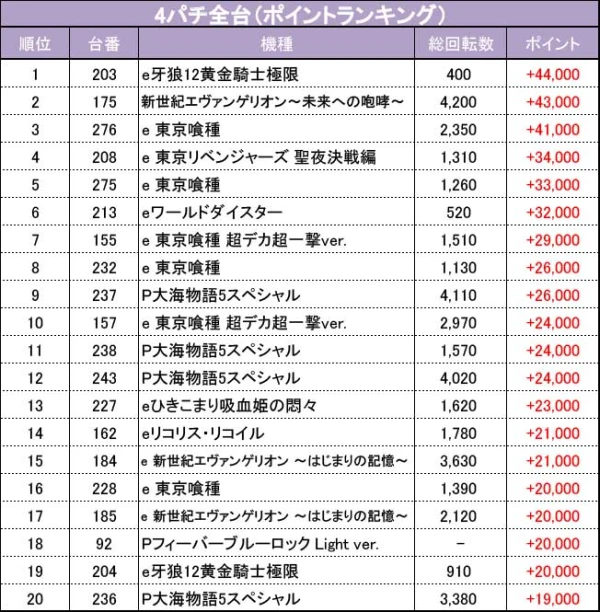 4パチ全台(ポイントランキング)

| 順位 | 台番 | 機種 | 総回転数 | ポイント |
|---|---|---|---|---|
| 1 | 203 | e牙狼12黄金騎士極限 | 400 | +44,000 |
| 2 | 175 | 新世紀エヴァンゲリオン～未来への咆哮～ | 4,200 | +43,000 |
| 3 | 276 | e 東京喰種 | 2,350 | +41,000 |
| 4 | 208 | e 東京リベンジャーズ 聖夜決戦編 | 1,310 | +34,000 |
| 5 | 275 | e 東京喰種 | 1,260 | +33,000 |
| 6 | 213 | eワールドダイスター | 520 | +32,000 |
| 7 | 155 | e 東京喰種 超デカ超一撃ver. | 1,510 | +29,000 |
| 8 | 232 | e 東京喰種 | 1,130 | +26,000 |
| 9 | 237 | P大海物語5スペシャル | 4,110 | +26,000 |
| 10 | 157 | e 東京喰種 超デカ超一撃ver. | 2,970 | +24,000 |
| 11 | 238 | P大海物語5スペシャル | 1,570 | +24,000 |
| 12 | 243 | P大海物語5スペシャル | 4,020 | +24,000 |
| 13 | 227 | eひきこまり吸血姫の悶々 | 1,620 | +23,000 |
| 14 | 162 | eリコリス・リコイル | 1,780 | +21,000 |
| 15 | 184 | e 新世紀エヴァンゲリオン ～はじまりの記憶～ | 3,630 | +21,000 |
| 16 | 228 | e 東京喰種 | 1,390 | +20,000 |
| 17 | 185 | e 新世紀エヴァンゲリオン ～はじまりの記憶～ | 2,120 | +20,000 |
| 18 | 92 | Pフィーバーブルーロック Light ver. | - | +20,000 |
| 19 | 204 | e牙狼12黄金騎士極限 | 910 | +20,000 |
| 20 | 236 | P大海物語5スペシャル | 3,380 | +19,000 |